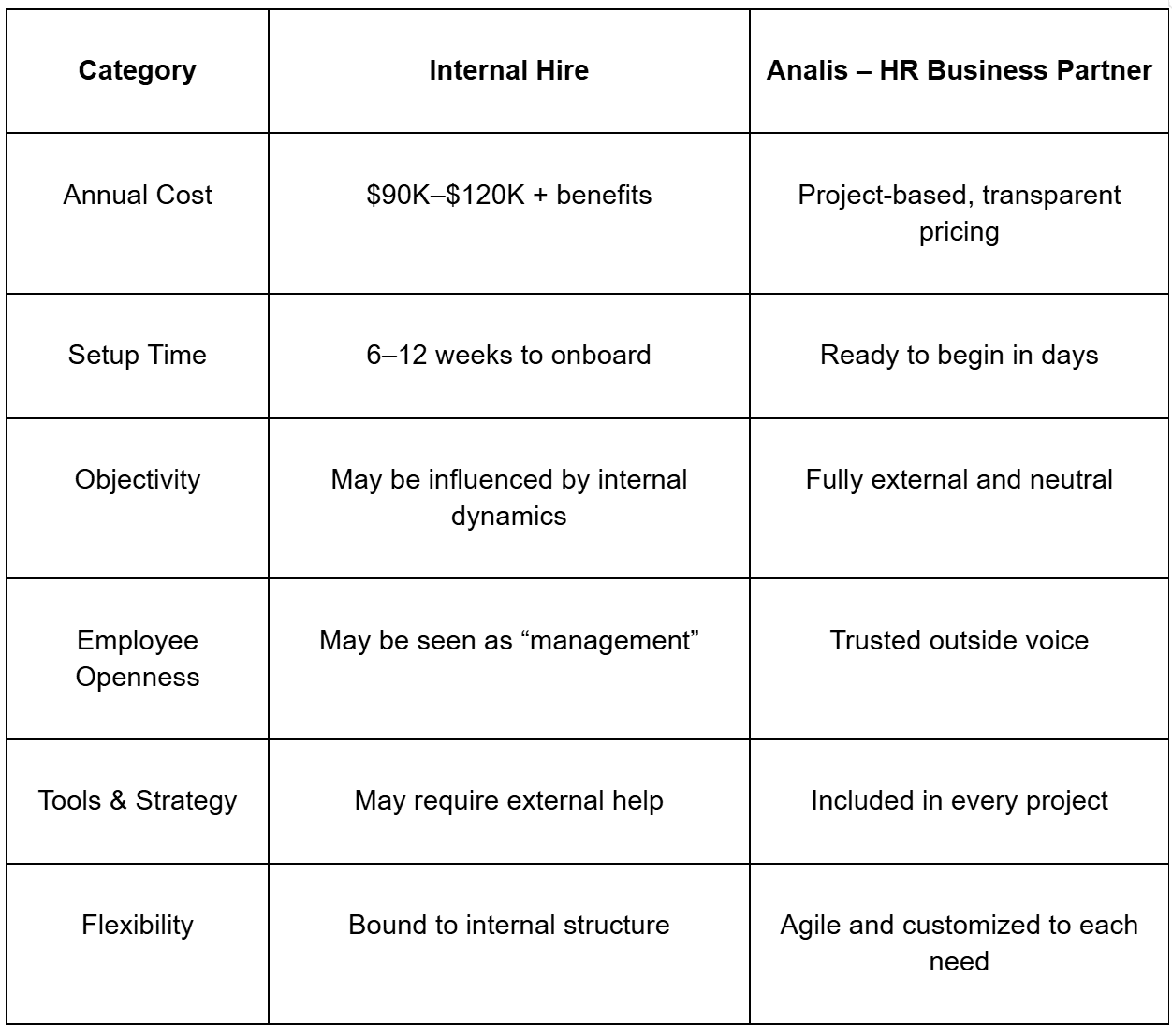 | Category | Internal Hire | Analis – HR Business Partner |
|---|---|---|
| Annual Cost | \$90K–\$120K + benefits | Project-based, transparent pricing |
| Setup Time | 6–12 weeks to onboard | Ready to begin in days |
| Objectivity | May be influenced by internal dynamics | Fully external and neutral |
| Employee Openness | May be seen as “management” | Trusted outside voice |
| Tools & Strategy | May require external help | Included in every project |
| Flexibility | Bound to internal structure | Agile and customized to each need |